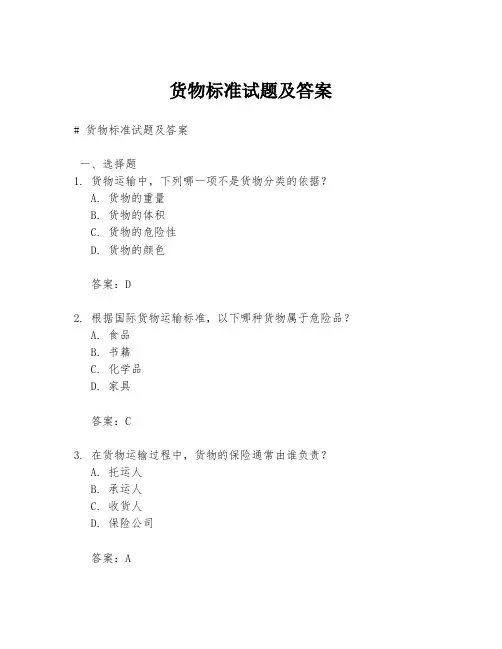 货物标准试题及答案

# 货物标准试题及答案

一、选择题
1. 货物运输中，下列哪一项不是货物分类的依据？
A. 货物的重量
B. 货物的体积
C. 货物的危险性
D. 货物的颜色

答案：D

2. 根据国际货物运输标准，以下哪种货物属于危险品？
A. 食品
B. 书籍
C. 化学品
D. 家具

答案：C

3. 在货物运输过程中，货物的保险通常由谁负责？
A. 托运人
B. 承运人
C. 收货人
D. 保险公司

答案：A